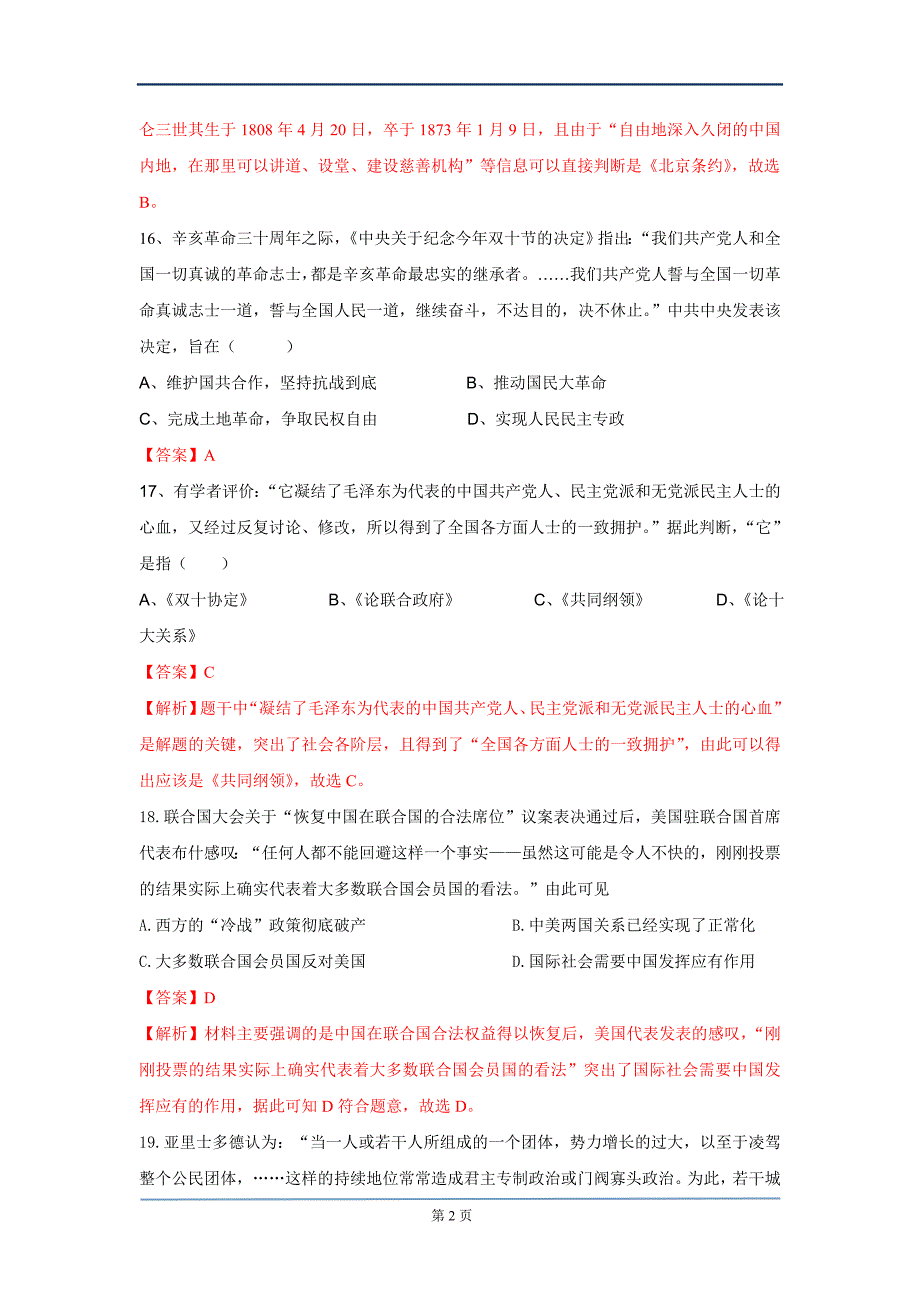 仑三世其生于 1808 年 4 月 20 日，卒于 1873 年 1 月 9 日，且由于“自由地深入久闭的中国内地，在那里可以讲道、设堂、建设慈善机构”等信息可以直接判断是《北京条约》，故选 B。

16、辛亥革命三十周年之际，《中央关于纪念今年双十节的决定》指出：“我们共产党人和全国一切真诚的革命志士，都是辛亥革命最忠实的继承者。……我们共产党人誓与全国一切革命真诚志士一道，誓与全国人民一道，继续奋斗，不达目的，决不休止。”中共中央发表该决定，旨在（　　）

A、维护国共合作，坚持抗战到底　　B、推动国民大革命

C、完成土地革命，争取民权自由　　D、实现人民民主专政

【答案】A

17、有学者评价：“它凝结了毛泽东为代表的中国共产党人、民主党派和无党派民主人士的心血，又经过反复讨论、修改，所以得到了全国各方面人士的一致拥护。”据此判断，“它”是指（　　）

A、《双十协定》　　B、《论联合政府》　　C、《共同纲领》　　D、《论十大关系》

【答案】C

【解析】题干中“凝结了毛泽东为代表的中国共产党人、民主党派和无党派民主人士的心血”是解题的关键，突出了社会各阶层，且得到了“全国各方面人士的一致拥护”，由此可以得出应该是《共同纲领》，故选 C。

18. 联合国大会关于“恢复中国在联合国的合法席位”议案表决通过后，美国驻联合国首席代表布什感叹：“任何人都不能回避这样一个事实——虽然这可能是令人不快的，刚刚投票的结果实际上确实代表着大多数联合国会员国的看法。”由此可见

A. 西方的“冷战”政策彻底破产　　B. 中美两国关系已经实现了正常化

C. 大多数联合国会员国反对美国　　D. 国际社会需要中国发挥应有作用

【答案】D

【解析】材料主要强调的是中国在联合国合法权益得以恢复后，美国代表发表的感叹，“刚刚投票的结果实际上确实代表着大多数联合国会员国的看法”突出了国际社会需要中国发挥应有的作用，据此可知 D 符合题意，故选 D。

19. 亚里士多德认为：“当一人或若干人所组成的一个团体，势力增长的过大，以至于凌驾整个公民团体，……这样的持续地位常常造成君主专制政治或门阀寡头政治。为此，若干城

第 2 页